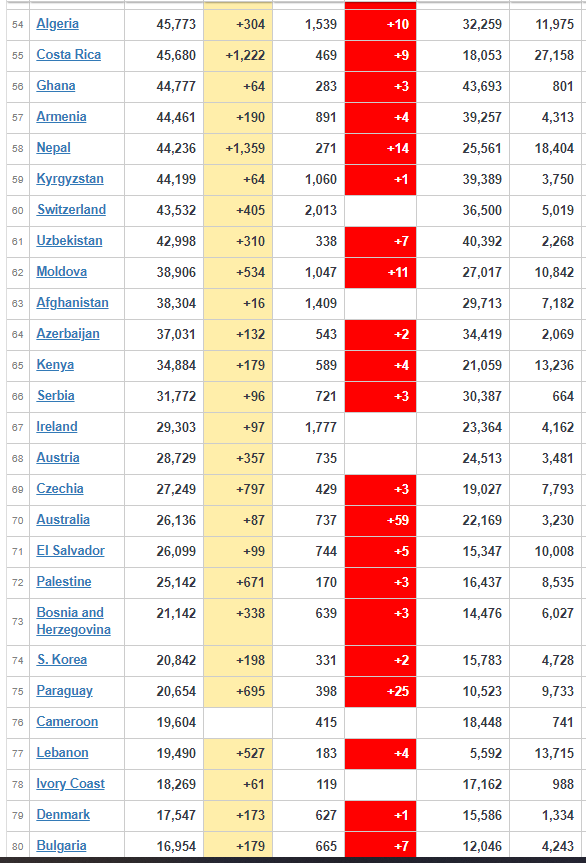 | 54 | Algeria | 45,773 | +304 | 1,539 | +10 | 32,259 | 11,975 |
|---|---|---|---|---|---|---|---|
| 55 | Costa Rica | 45,680 | +1,222 | 469 | +9 | 18,053 | 27,158 |
| 56 | Ghana | 44,777 | +64 | 283 | +3 | 43,693 | 801 |
| 57 | Armenia | 44,461 | +190 | 891 | +4 | 39,257 | 4,313 |
| 58 | Nepal | 44,236 | +1,359 | 271 | +14 | 25,561 | 18,404 |
| 59 | Kyrgyzstan | 44,199 | +64 | 1,060 | +1 | 39,389 | 3,750 |
| 60 | Switzerland | 43,532 | +405 | 2,013 | | 36,500 | 5,019 |
| 61 | Uzbekistan | 42,998 | +310 | 338 | +7 | 40,392 | 2,268 |
| 62 | Moldova | 38,906 | +534 | 1,047 | +11 | 27,017 | 10,842 |
| 63 | Afghanistan | 38,304 | +16 | 1,409 | | 29,713 | 7,182 |
| 64 | Azerbaijan | 37,031 | +132 | 543 | +2 | 34,419 | 2,069 |
| 65 | Kenya | 34,884 | +179 | 589 | +4 | 21,059 | 13,236 |
| 66 | Serbia | 31,772 | +96 | 721 | +3 | 30,387 | 664 |
| 67 | Ireland | 29,303 | +97 | 1,777 | | 23,364 | 4,162 |
| 68 | Austria | 28,729 | +357 | 735 | | 24,513 | 3,481 |
| 69 | Czechia | 27,249 | +797 | 429 | +3 | 19,027 | 7,793 |
| 70 | Australia | 26,136 | +87 | 737 | +59 | 22,169 | 3,230 |
| 71 | El Salvador | 26,099 | +99 | 744 | +5 | 15,347 | 10,008 |
| 72 | Palestine | 25,142 | +671 | 170 | +3 | 16,437 | 8,535 |
| 73 | Bosnia and Herzegovina | 21,142 | +338 | 639 | +3 | 14,476 | 6,027 |
| 74 | S. Korea | 20,842 | +198 | 331 | +2 | 15,783 | 4,728 |
| 75 | Paraguay | 20,654 | +695 | 398 | +25 | 10,523 | 9,733 |
| 76 | Cameroon | 19,604 | | 415 | | 18,448 | 741 |
| 77 | Lebanon | 19,490 | +527 | 183 | +4 | 5,592 | 13,715 |
| 78 | Ivory Coast | 18,269 | +61 | 119 | | 17,162 | 988 |
| 79 | Denmark | 17,547 | +173 | 627 | +1 | 15,586 | 1,334 |
| 80 | Bulgaria | 16,954 | +179 | 665 | +7 | 12,046 | 4,243 |